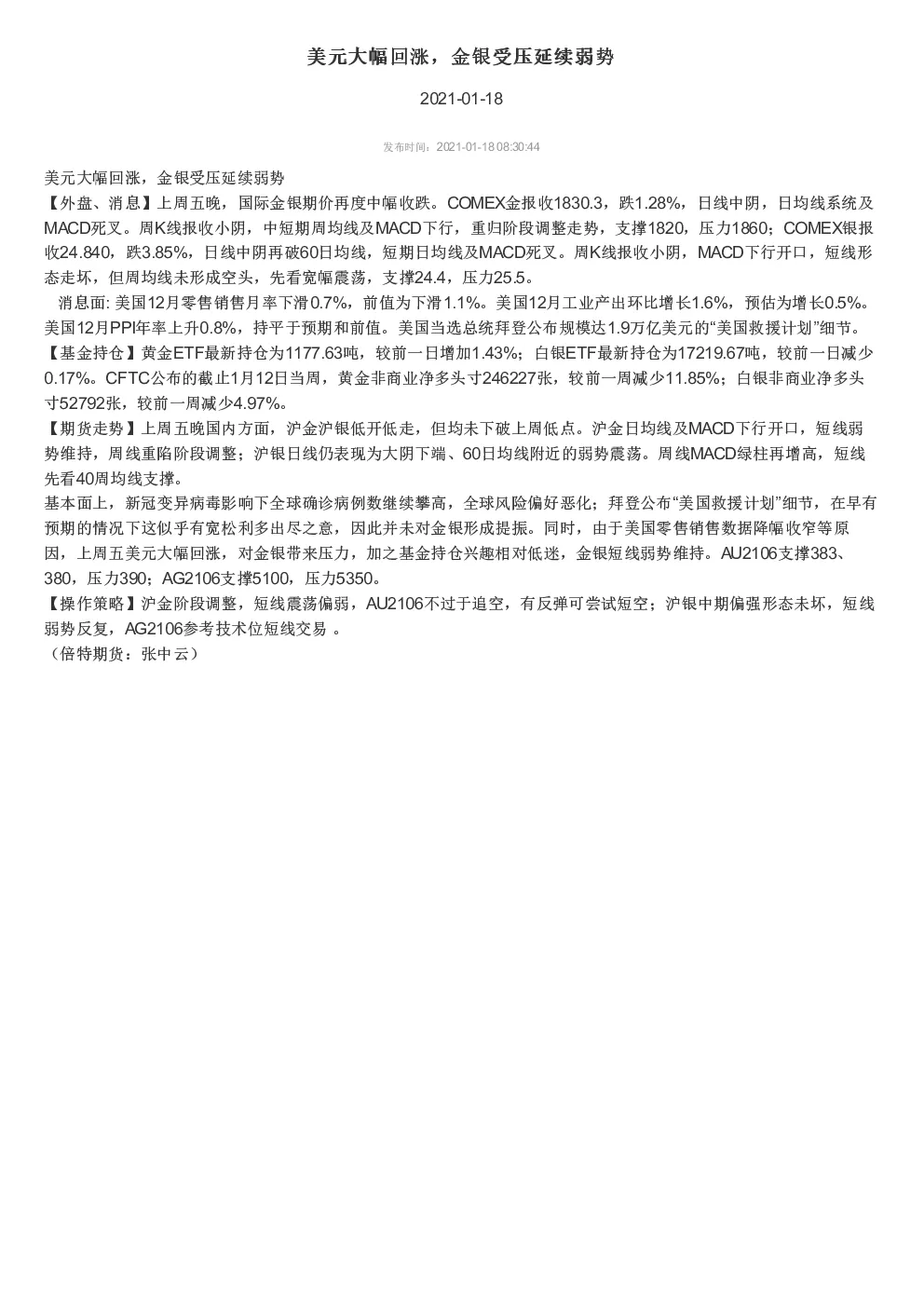 美元大幅回涨，金银受压延续弱势

2021-01-18

发布时间：2021-01-18 08:30:44

美元大幅回涨，金银受压延续弱势
【外盘、消息】上周五晚，国际金银期价再度中幅收跌。COMEX金报收1830.3，跌1.28%，日线中阴，日均线系统及MACD死叉。周K线报收小阴，中短期周均线及MACD下行，重归阶段调整走势，支撑1820，压力1860；COMEX银报收24.840，跌3.85%，日线中阴再破60日均线，短期日均线及MACD死叉。周K线报收小阴，MACD下行开口，短线形态走坏，但周均线未形成空头，先看宽幅震荡，支撑24.4，压力25.5。
消息面: 美国12月零售销售月率下滑0.7%，前值为下滑1.1%。美国12月工业产出环比增长1.6%，预估为增长0.5%。美国12月PPI年率上升0.8%，持平于预期和前值。美国当选总统拜登公布规模达1.9万亿美元的“美国救援计划”细节。
【基金持仓】黄金ETF最新持仓为1177.63吨，较前一日增加1.43%；白银ETF最新持仓为17219.67吨，较前一日减少0.17%。CFTC公布的截止1月12日当周，黄金非商业净多头寸246227张，较前一周减少11.85%；白银非商业净多头寸52792张，较前一周减少4.97%。
【期货走势】上周五晚国内方面，沪金沪银低开低走，但均未下破上周低点。沪金日均线及MACD下行开口，短线弱势维持，周线重陷阶段调整；沪银日线仍表现为大阴下端、60日均线附近的弱势震荡。周线MACD绿柱再增高，短线先看40周均线支撑。
基本面上，新冠变异病毒影响下全球确诊病例数继续攀高，全球风险偏好恶化；拜登公布“美国救援计划”细节，在早有预期的情况下这似乎有宽松利多出尽之意，因此并未对金银形成提振。同时，由于美国零售销售数据降幅收窄等原因，上周五美元大幅回涨，对金银带来压力，加之基金持仓兴趣相对低迷，金银短线弱势维持。AU2106支撑383、380，压力390；AG2106支撑5100，压力5350。
【操作策略】沪金阶段调整，短线震荡偏弱，AU2106不过于追空，有反弹可尝试短空；沪银中期偏强形态未坏，短线弱势反复，AG2106参考技术位短线交易 。
（倍特期货：张中云）